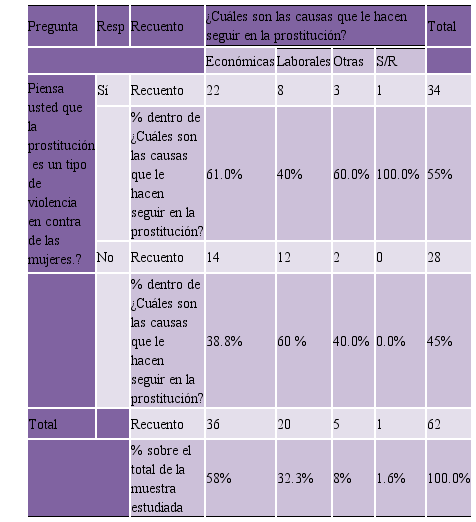 | Pregunta | Resp | Recuento | ¿Cuáles son las causas que le hacen seguir en la prostitución? | | | | Total |
|---|---|---|---|---|---|---|---|
| | | | Económicas | Laborales | Otras | S/R | |
| Piensa usted que la prostitución es un tipo de violencia en contra de las mujeres.? | Sí | Recuento | 22 | 8 | 3 | 1 | 34 |
| | | % dentro de ¿Cuáles son las causas que le hacen seguir en la prostitución? | 61.0% | 40% | 60.0% | 100.0% | 55% |
| | No | Recuento | 14 | 12 | 2 | 0 | 28 |
| | | % dentro de ¿Cuáles son las causas que le hacen seguir en la prostitución? | 38.8% | 60 % | 40.0% | 0.0% | 45% |
| Total | | Recuento | 36 | 20 | 5 | 1 | 62 |
| | | % sobre el total de la muestra estudiada | 58% | 32.3% | 8% | 1.6% | 100.0% |